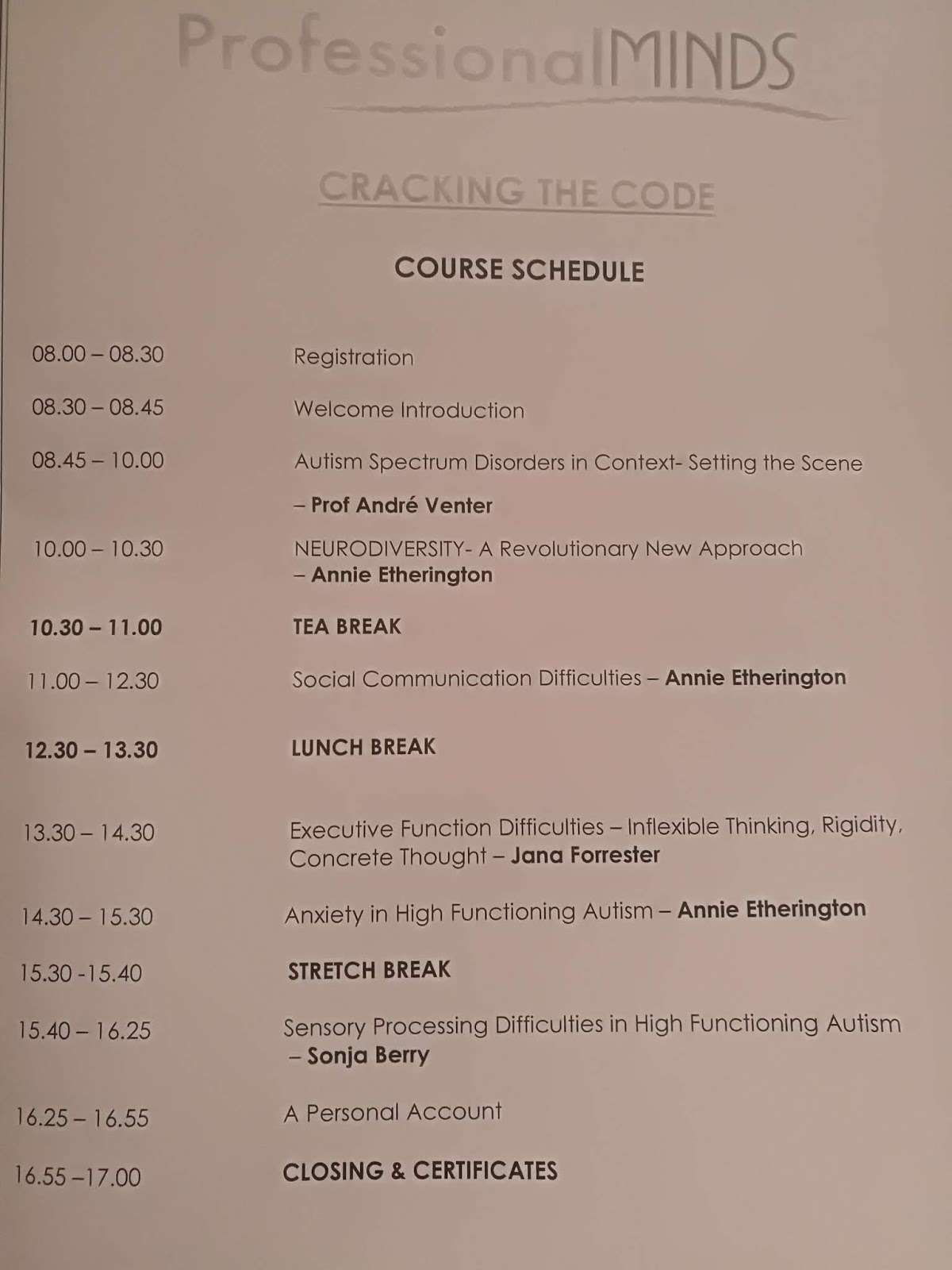 ProfessionalMINDS

CRACKING THE CODE

COURSE SCHEDULE

| | |
|---|---|
| 08.00 – 08.30 | Registration |
| 08.30 – 08.45 | Welcome Introduction |
| 08.45 – 10.00 | Autism Spectrum Disorders in Context- Setting the Scene – Prof André Venter |
| 10.00 – 10.30 | NEURODIVERSITY- A Revolutionary New Approach – Annie Etherington |
| 10.30 – 11.00 | TEA BREAK |
| 11.00 – 12.30 | Social Communication Difficulties – Annie Etherington |
| 12.30 – 13.30 | LUNCH BREAK |
| 13.30 – 14.30 | Executive Function Difficulties – Inflexible Thinking, Rigidity, Concrete Thought – Jana Forrester |
| 14.30 – 15.30 | Anxiety in High Functioning Autism – Annie Etherington |
| 15.30 -15.40 | STRETCH BREAK |
| 15.40 – 16.25 | Sensory Processing Difficulties in High Functioning Autism – Sonja Berry |
| 16.25 – 16.55 | A Personal Account |
| 16.55 –17.00 | CLOSING & CERTIFICATES |